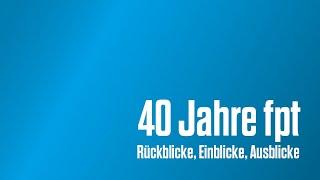 40 Jahre fpt
Rückblicke, Einblicke, Ausblicke